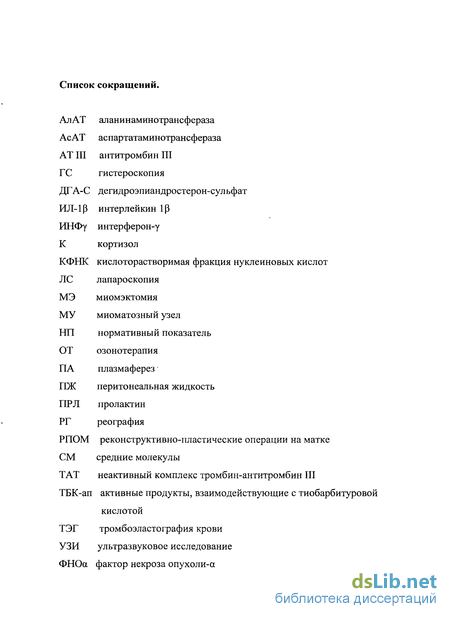 Список сокращений.

АлАТ аланинаминотрансфераза

АсАТ аспартатаминотрансфераза

АТ III антитромбин III

ГС гистероскопия

ДГА-С дегидроэпиандростерон-сульфат

ИЛ-1β интерлейкин 1β

ИНФγ интерферон-γ

К кортизол

КФНК кислоторастворимая фракция нуклеиновых кислот

ЛС лапароскопия

МЭ миомэктомия

МУ миоматозный узел

НП нормативный показатель

ОТ озонотерапия

ПА плазмаферез

ПЖ перитонеальная жидкость

ПРЛ пролактин

РГ реография

РПОМ реконструктивно-пластические операции на матке

СМ средние молекулы

ТАТ неактивный комплекс тромбин-антитромбин III

ТБК-ап активные продукты, взаимодействующие с тиобарбитуровой кислотой

ТЭГ тромбоэластография крови

УЗИ ультразвуковое исследование

ФНОα фактор некроза опухоли-α

dsLib.net
библиотека диссертаций